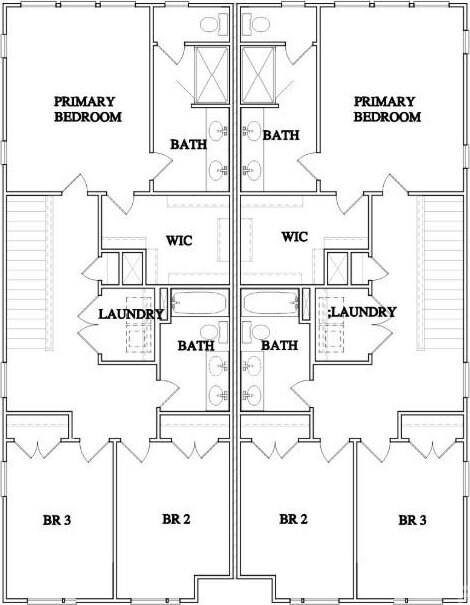 PRIMARY BEDROOM

BATH

BATH

PRIMARY BEDROOM

WIC

WIC

LAUNDRY

BATH

BATH

;LAUNDRY

BR 3

BR 2

BR 2

BR 3